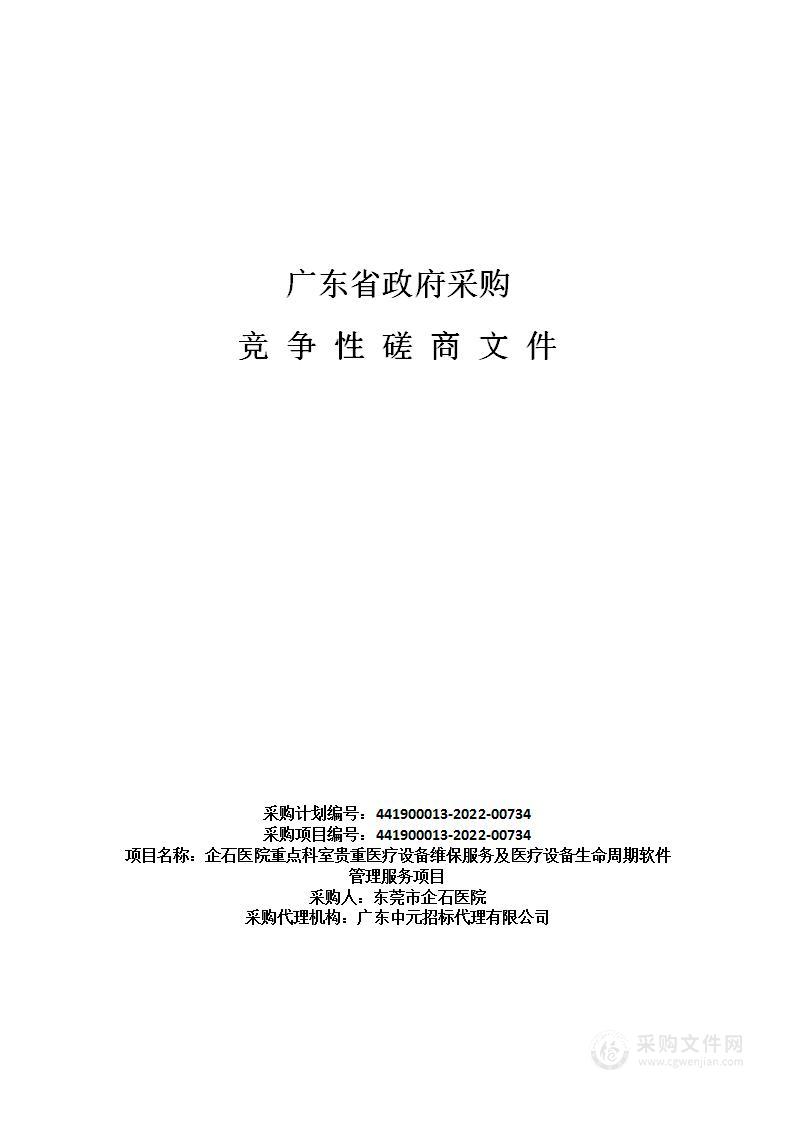 广东省政府采购

竞 争 性 磋 商 文 件

采购计划编号：441900013-2022-00734
采购项目编号：441900013-2022-00734
项目名称：企石医院重点科室贵重医疗设备维保服务及医疗设备生命周期软件管理服务项目
采购人：东莞市企石医院
采购代理机构：广东中元招标代理有限公司

采购文件网
www.cgwenjian.com